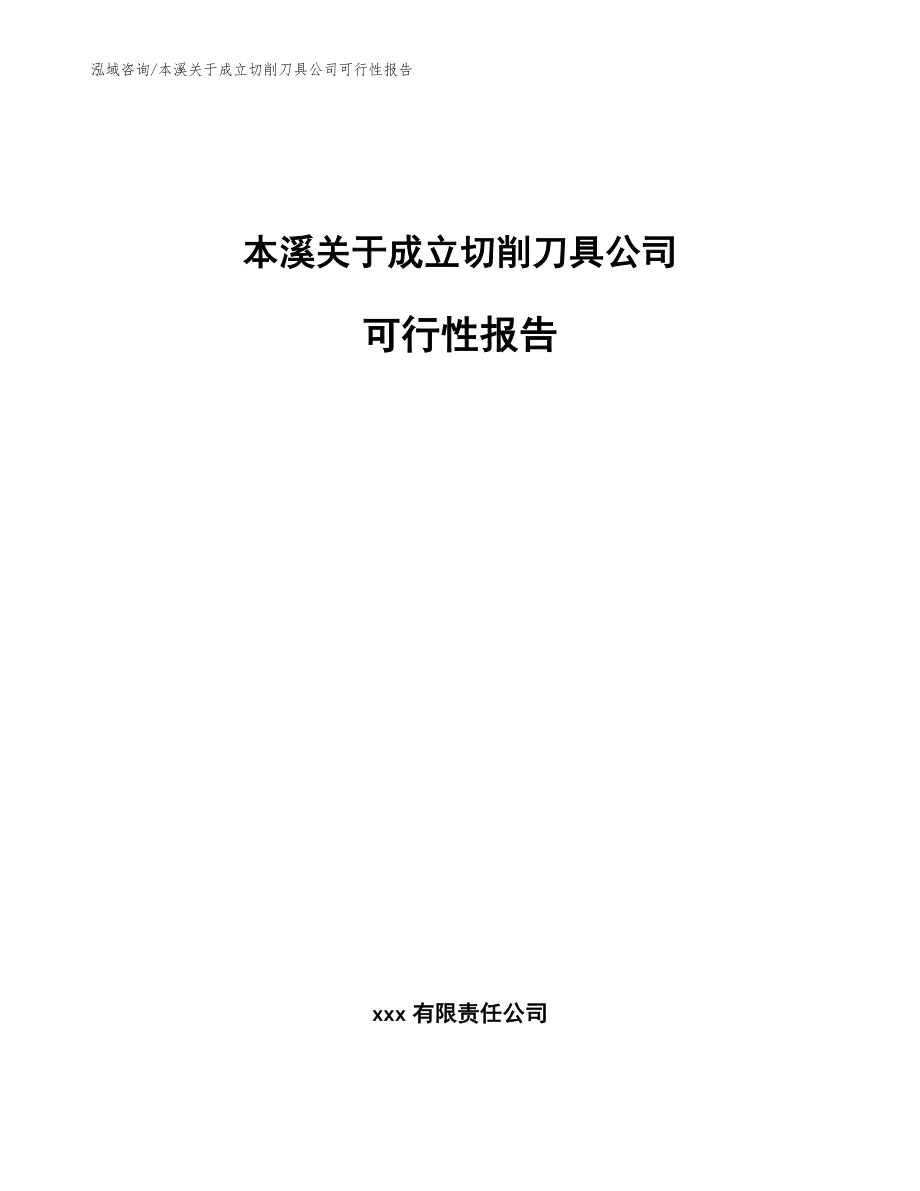 泓域咨询/本溪关于成立切削刀具公司可行性报告

本溪关于成立切削刀具公司

可行性报告

xxx 有限责任公司